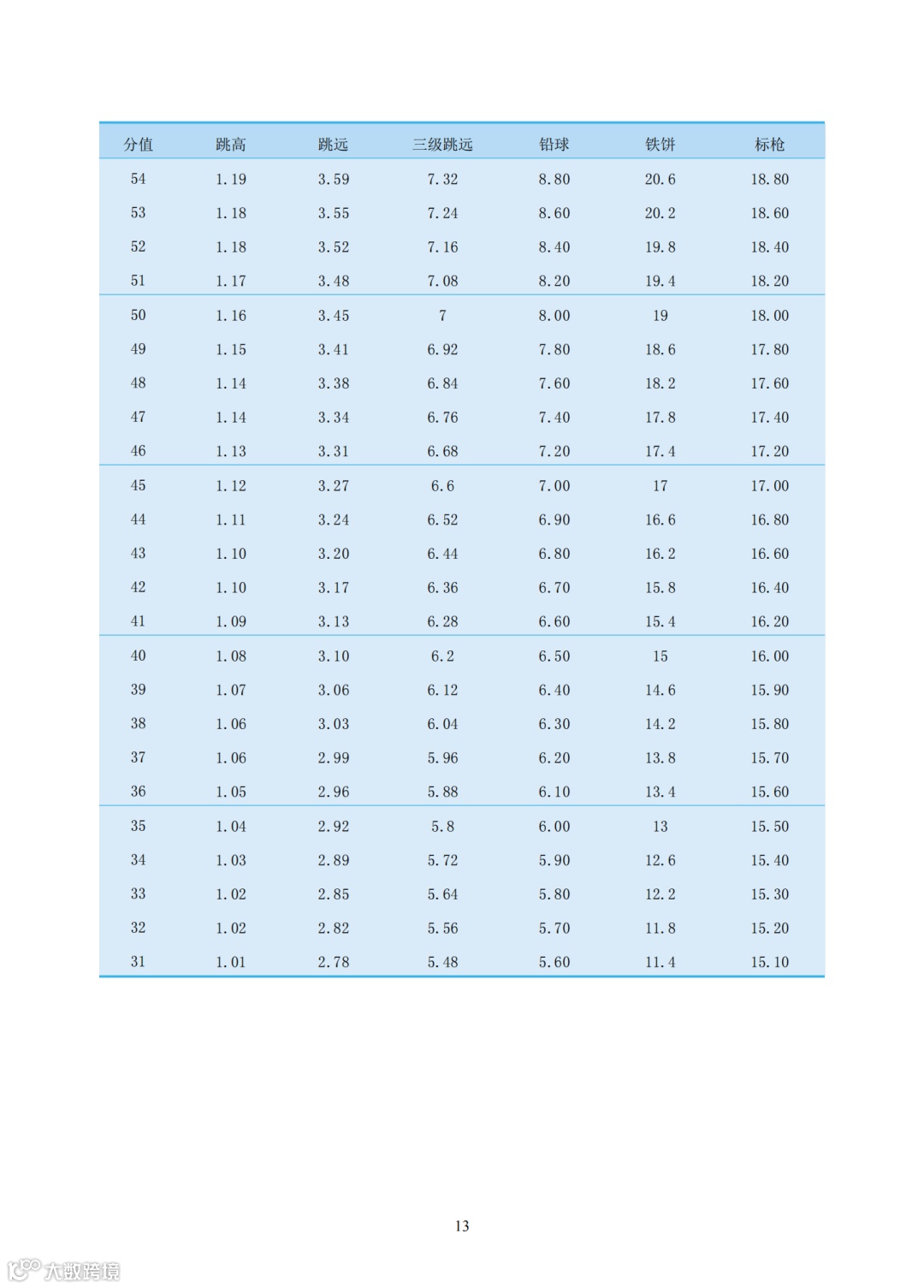 | 分值 | 跳高 | 跳远 | 三级跳远 | 铅球 | 铁饼 | 标枪 |
|---|---|---|---|---|---|---|
| 54 | 1.19 | 3.59 | 7.32 | 8.80 | 20.6 | 18.80 |
| 53 | 1.18 | 3.55 | 7.24 | 8.60 | 20.2 | 18.60 |
| 52 | 1.18 | 3.52 | 7.16 | 8.40 | 19.8 | 18.40 |
| 51 | 1.17 | 3.48 | 7.08 | 8.20 | 19.4 | 18.20 |
| 50 | 1.16 | 3.45 | 7 | 8.00 | 19 | 18.00 |
| 49 | 1.15 | 3.41 | 6.92 | 7.80 | 18.6 | 17.80 |
| 48 | 1.14 | 3.38 | 6.84 | 7.60 | 18.2 | 17.60 |
| 47 | 1.14 | 3.34 | 6.76 | 7.40 | 17.8 | 17.40 |
| 46 | 1.13 | 3.31 | 6.68 | 7.20 | 17.4 | 17.20 |
| 45 | 1.12 | 3.27 | 6.6 | 7.00 | 17 | 17.00 |
| 44 | 1.11 | 3.24 | 6.52 | 6.90 | 16.6 | 16.80 |
| 43 | 1.10 | 3.20 | 6.44 | 6.80 | 16.2 | 16.60 |
| 42 | 1.10 | 3.17 | 6.36 | 6.70 | 15.8 | 16.40 |
| 41 | 1.09 | 3.13 | 6.28 | 6.60 | 15.4 | 16.20 |
| 40 | 1.08 | 3.10 | 6.2 | 6.50 | 15 | 16.00 |
| 39 | 1.07 | 3.06 | 6.12 | 6.40 | 14.6 | 15.90 |
| 38 | 1.06 | 3.03 | 6.04 | 6.30 | 14.2 | 15.80 |
| 37 | 1.06 | 2.99 | 5.96 | 6.20 | 13.8 | 15.70 |
| 36 | 1.05 | 2.96 | 5.88 | 6.10 | 13.4 | 15.60 |
| 35 | 1.04 | 2.92 | 5.8 | 6.00 | 13 | 15.50 |
| 34 | 1.03 | 2.89 | 5.72 | 5.90 | 12.6 | 15.40 |
| 33 | 1.02 | 2.85 | 5.64 | 5.80 | 12.2 | 15.30 |
| 32 | 1.02 | 2.82 | 5.56 | 5.70 | 11.8 | 15.20 |
| 31 | 1.01 | 2.78 | 5.48 | 5.60 | 11.4 | 15.10 |

13

大数跨境